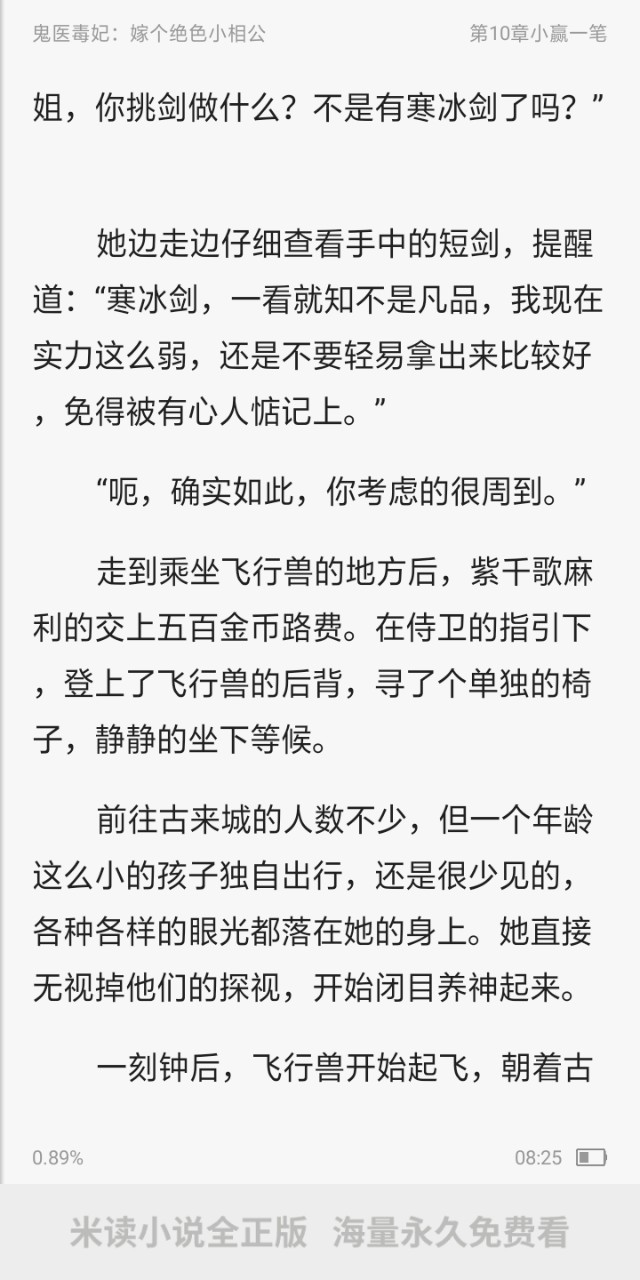 鬼医毒妃：嫁个绝色小相公　　第10章小赢一笔

姐，你挑剑做什么？不是有寒冰剑了吗？”

她边走边仔细查看手中的短剑，提醒道：“寒冰剑，一看就知不是凡品，我现在实力这么弱，还是不要轻易拿出来比较好，免得被有心人惦记上。”

“呃，确实如此，你考虑的很周到。”

走到乘坐飞行兽的地方后，紫千歌麻利的交上五百金币路费。在侍卫的指引下，登上了飞行兽的后背，寻了个单独的椅子，静静的坐下等候。

前往古来城的人数不少，但一个年龄这么小的孩子独自出行，还是很少见的，各种各样的眼光都落在她的身上。她直接无视掉他们的探视，开始闭目养神起来。

一刻钟后，飞行兽开始起飞，朝着古

0.89%　　08:25

米读小说全正版　海量永久免费看